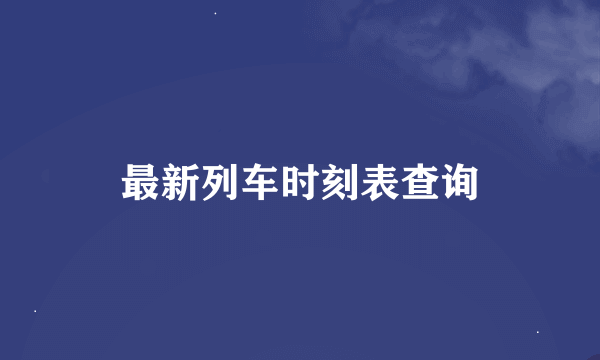 最新列车时刻表查询